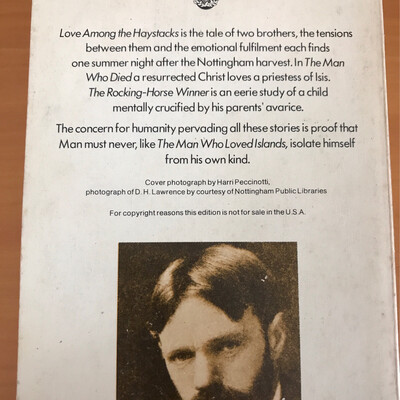 Love Among the Haystacks is the tale of two brothers, the tensions between them and the emotional fulfilment each finds one summer night after the Nottingham harvest. In The Man Who Died a resurrected Christ loves a priestess of Isis. The Rocking-Horse Winner is an eerie study of a child mentally crucified by his parents' avarice.

The concern for humanity pervading all these stories is proof that Man must never, like The Man Who Loved Islands, isolate himself from his own kind.

Cover photograph by Harri Peccinotti,
photograph of D. H. Lawrence by courtesy of Nottingham Public Libraries

For copyright reasons this edition is not for sale in the U.S.A.